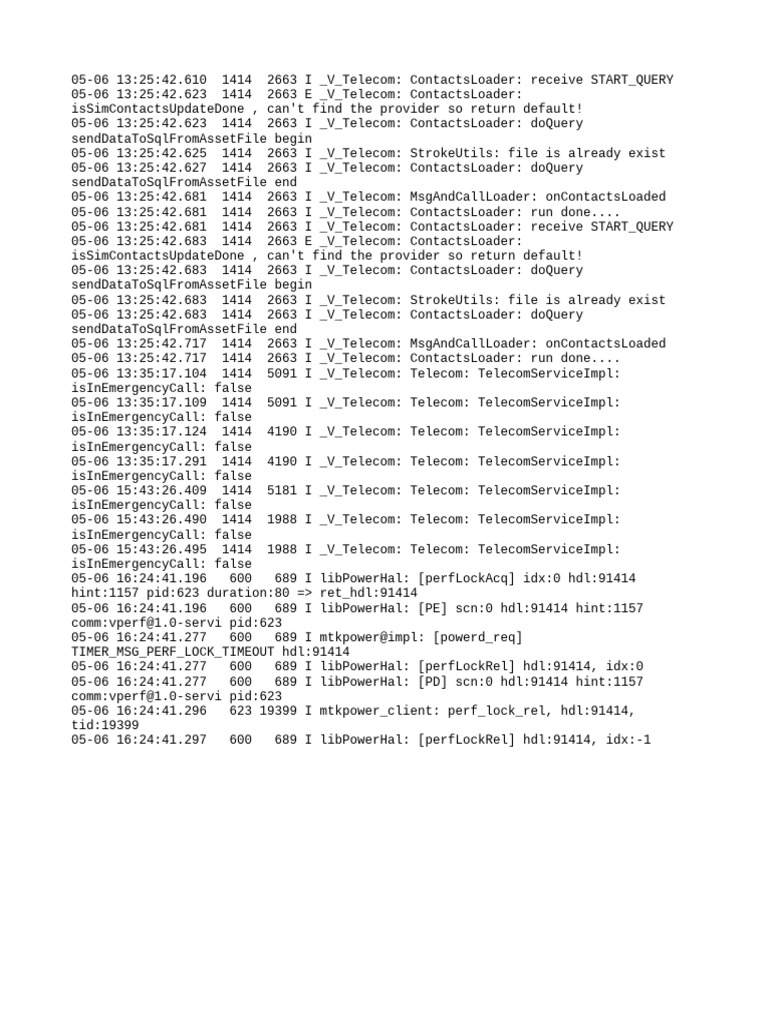 05-06 13:25:42.610  1414  2663 I _V_Telecom: ContactsLoader: receive START_QUERY
05-06 13:25:42.623  1414  2663 E _V_Telecom: ContactsLoader: isSimContactsUpdateDone , can't find the provider so return default!
05-06 13:25:42.623  1414  2663 I _V_Telecom: ContactsLoader: doQuery sendDataToSqlFromAssetFile begin
05-06 13:25:42.625  1414  2663 I _V_Telecom: StrokeUtils: file is already exist
05-06 13:25:42.627  1414  2663 I _V_Telecom: ContactsLoader: doQuery sendDataToSqlFromAssetFile end
05-06 13:25:42.681  1414  2663 I _V_Telecom: MsgAndCallLoader: onContactsLoaded
05-06 13:25:42.681  1414  2663 I _V_Telecom: ContactsLoader: run done....
05-06 13:25:42.681  1414  2663 I _V_Telecom: ContactsLoader: receive START_QUERY
05-06 13:25:42.683  1414  2663 E _V_Telecom: ContactsLoader: isSimContactsUpdateDone , can't find the provider so return default!
05-06 13:25:42.683  1414  2663 I _V_Telecom: ContactsLoader: doQuery sendDataToSqlFromAssetFile begin
05-06 13:25:42.683  1414  2663 I _V_Telecom: StrokeUtils: file is already exist
05-06 13:25:42.683  1414  2663 I _V_Telecom: ContactsLoader: doQuery sendDataToSqlFromAssetFile end
05-06 13:25:42.717  1414  2663 I _V_Telecom: MsgAndCallLoader: onContactsLoaded
05-06 13:25:42.717  1414  2663 I _V_Telecom: ContactsLoader: run done....
05-06 13:35:17.104  1414  5091 I _V_Telecom: Telecom: TelecomServiceImpl: isInEmergencyCall: false
05-06 13:35:17.109  1414  5091 I _V_Telecom: Telecom: TelecomServiceImpl: isInEmergencyCall: false
05-06 13:35:17.124  1414  4190 I _V_Telecom: Telecom: TelecomServiceImpl: isInEmergencyCall: false
05-06 13:35:17.291  1414  4190 I _V_Telecom: Telecom: TelecomServiceImpl: isInEmergencyCall: false
05-06 15:43:26.409  1414  5181 I _V_Telecom: Telecom: TelecomServiceImpl: isInEmergencyCall: false
05-06 15:43:26.490  1414  1988 I _V_Telecom: Telecom: TelecomServiceImpl: isInEmergencyCall: false
05-06 15:43:26.495  1414  1988 I _V_Telecom: Telecom: TelecomServiceImpl: isInEmergencyCall: false
05-06 16:24:41.196   600   689 I libPowerHal: [perfLockAcq] idx:0 hdl:91414 hint:1157 pid:623 duration:80 => ret_hdl:91414
05-06 16:24:41.196   600   689 I libPowerHal: [PE] scn:0 hdl:91414 hint:1157 comm:vperf@1.0-servi pid:623
05-06 16:24:41.277   600   689 I mtkpower@impl: [powerd_req] TIMER_MSG_PERF_LOCK_TIMEOUT hdl:91414
05-06 16:24:41.277   600   689 I libPowerHal: [perfLockRel] hdl:91414, idx:0
05-06 16:24:41.277   600   689 I libPowerHal: [PD] scn:0 hdl:91414 hint:1157 comm:vperf@1.0-servi pid:623
05-06 16:24:41.296   623 19399 I mtkpower_client: perf_lock_rel, hdl:91414, tid:19399
05-06 16:24:41.297   600   689 I libPowerHal: [perfLockRel] hdl:91414, idx:-1